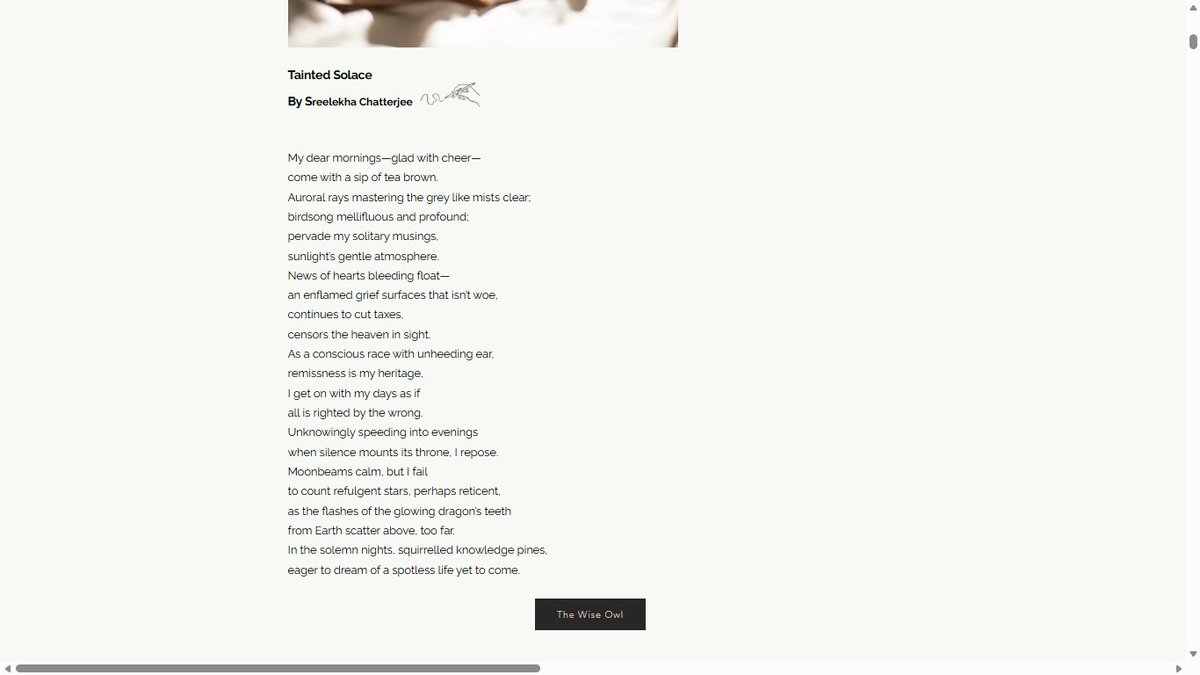 Tainted Solace

By Sreelekha Chatterjee

My dear mornings—glad with cheer—
come with a sip of tea brown.
Auroral rays mastering the grey like mists clear;
birdsong mellifluous and profound;
pervade my solitary musings,
sunlight's gentle atmosphere.
News of hearts bleeding float—
an enflamed grief surfaces that isn't woe,
continues to cut taxes,
censors the heaven in sight.
As a conscious race with unheeding ear,
remissness is my heritage,
I get on with my days as if
all is righted by the wrong.
Unknowingly speeding into evenings
when silence mounts its throne, I repose.
Moonbeams calm, but I fail
to count refulgent stars, perhaps reticent,
as the flashes of the glowing dragon's teeth
from Earth scatter above, too far.
In the solemn nights, squirrelled knowledge pines,
eager to dream of a spotless life yet to come.

The Wise Owl